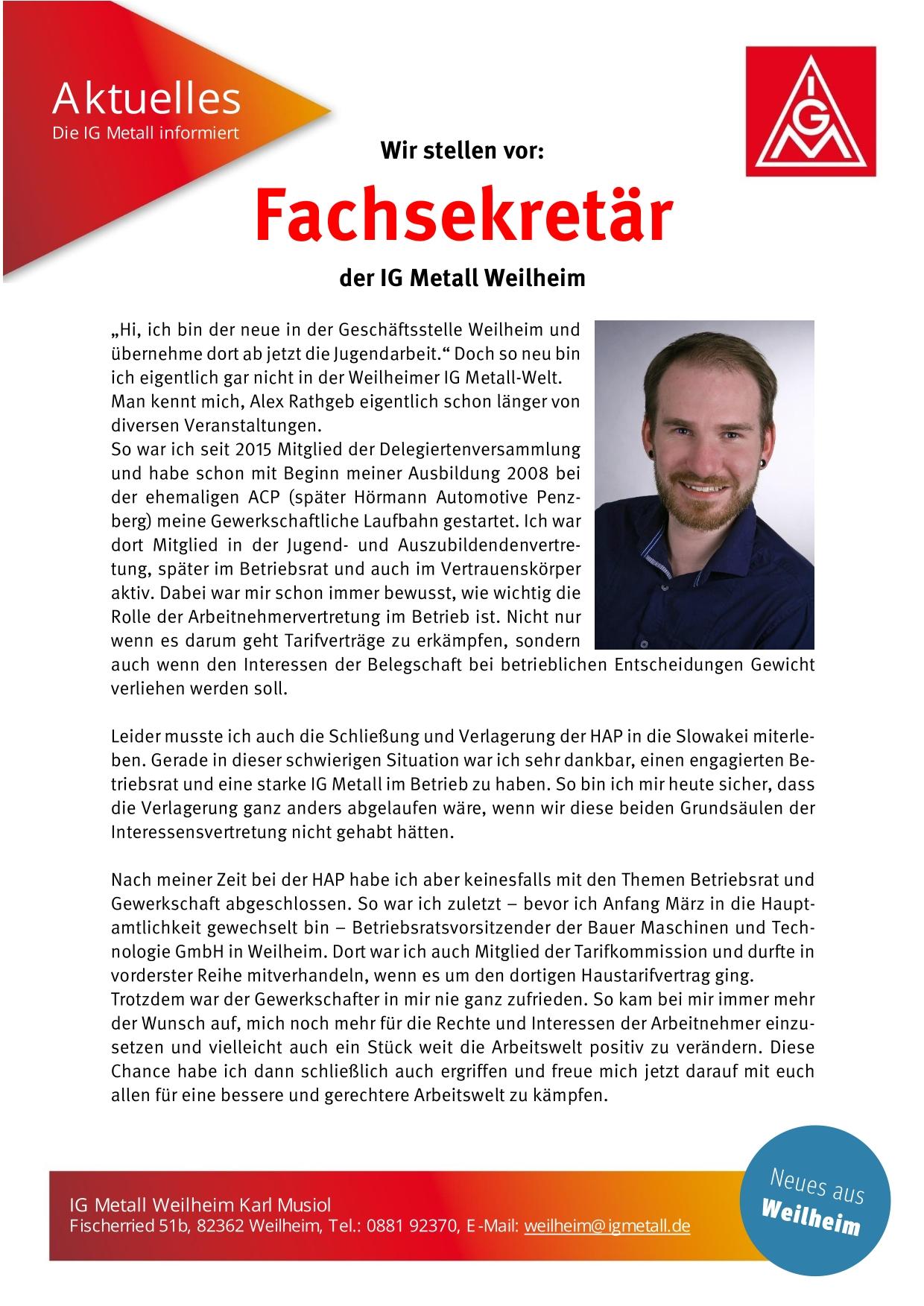 Aktuelles
Die IG Metall informiert

IGM

Wir stellen vor:

Fachsekretär

der IG Metall Weilheim

„Hi, ich bin der neue in der Geschäftsstelle Weilheim und übernehme dort ab jetzt die Jugendarbeit.“ Doch so neu bin ich eigentlich gar nicht in der Weilheimer IG Metall-Welt. Man kennt mich, Alex Rathgeb eigentlich schon länger von diversen Veranstaltungen.
So war ich seit 2015 Mitglied der Delegiertenversammlung und habe schon mit Beginn meiner Ausbildung 2008 bei der ehemaligen ACP (später Hörmann Automotive Penzberg) meine Gewerkschaftliche Laufbahn gestartet. Ich war dort Mitglied in der Jugend- und Auszubildendenvertretung, später im Betriebsrat und auch im Vertrauenskörper aktiv. Dabei war mir schon immer bewusst, wie wichtig die Rolle der Arbeitnehmervertretung im Betrieb ist. Nicht nur wenn es darum geht Tarifverträge zu erkämpfen, sondern auch wenn den Interessen der Belegschaft bei betrieblichen Entscheidungen Gewicht verliehen werden soll.

Leider musste ich auch die Schließung und Verlagerung der HAP in die Slowakei miterleben. Gerade in dieser schwierigen Situation war ich sehr dankbar, einen engagierten Betriebsrat und eine starke IG Metall im Betrieb zu haben. So bin ich mir heute sicher, dass die Verlagerung ganz anders abgelaufen wäre, wenn wir diese beiden Grundsäulen der Interessensvertretung nicht gehabt hätten.

Nach meiner Zeit bei der HAP habe ich aber keinesfalls mit den Themen Betriebsrat und Gewerkschaft abgeschlossen. So war ich zuletzt – bevor ich Anfang März in die Hauptamtlichkeit gewechselt bin – Betriebsratsvorsitzender der Bauer Maschinen und Technologie GmbH in Weilheim. Dort war ich auch Mitglied der Tarifkommission und durfte in vorderster Reihe mitverhandeln, wenn es um den dortigen Haustarifvertrag ging.
Trotzdem war der Gewerkschafter in mir nie ganz zufrieden. So kam bei mir immer mehr der Wunsch auf, mich noch mehr für die Rechte und Interessen der Arbeitnehmer einzusetzen und vielleicht auch ein Stück weit die Arbeitswelt positiv zu verändern. Diese Chance habe ich dann schließlich auch ergriffen und freue mich jetzt darauf mit euch allen für eine bessere und gerechtere Arbeitswelt zu kämpfen.

IG Metall Weilheim Karl Musiol
Fischerried 51b, 82362 Weilheim, Tel.: 0881 92370, E-Mail: weilheim@igmetall.de

Neues aus Weilheim